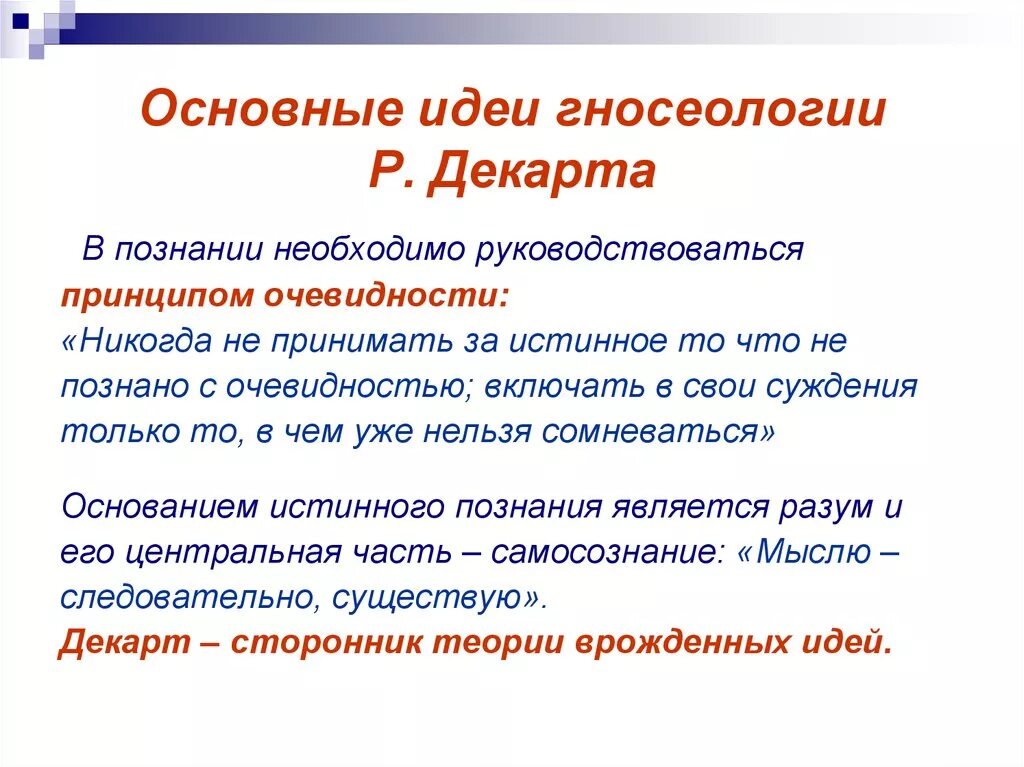 Основные идеи гносеологии Р. Декарта

В познании необходимо руководствоваться принципом очевидности: «Никогда не принимать за истинное то что не познано с очевидностью; включать в свои суждения только то, в чем уже нельзя сомневаться»

Основанием истинного познания является разум и его центральная часть – самосознание: «Мыслю – следовательно, существую».
Декарт – сторонник теории врожденных идей.